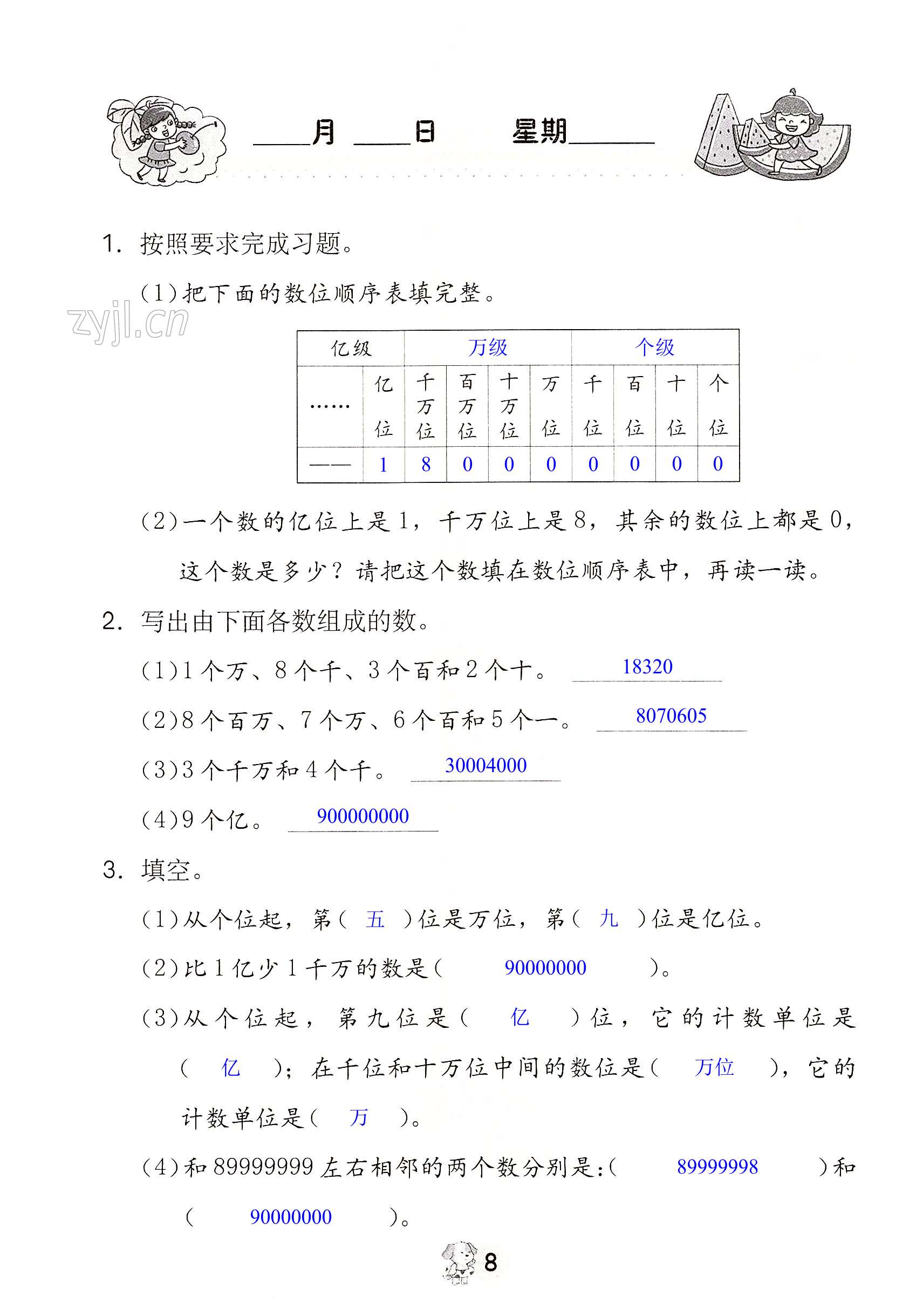 ____月 ____日 星期______

zyjl.cn

1. 按照要求完成习题。

(1)把下面的数位顺序表填完整。

| 亿级 | | 万级 | | | | 个级 | | | |
|---|---|---|---|---|---|---|---|---|---|
| …… | 亿位 | 千万位 | 百万位 | 十万位 | 万位 | 千位 | 百位 | 十位 | 个位 |
| —— | 1 | 8 | 0 | 0 | 0 | 0 | 0 | 0 | 0 |

(2)一个数的亿位上是1，千万位上是8，其余的数位上都是0，这个数是多少？请把这个数填在数位顺序表中，再读一读。

2. 写出由下面各数组成的数。

(1)1个万、8个千、3个百和2个十。 18320

(2)8个百万、7个万、6个百和5个一。 8070605

(3)3个千万和4个千。 30004000

(4)9个亿。 900000000

3. 填空。

(1)从个位起，第( 五 )位是万位，第( 九 )位是亿位。

(2)比1亿少1千万的数是( 90000000 )。

(3)从个位起，第九位是( 亿 )位，它的计数单位是( 亿 )；在千位和十万位中间的数位是( 万位 )，它的计数单位是( 万 )。

(4)和89999999左右相邻的两个数分别是:( 89999998 )和( 90000000 )。

8